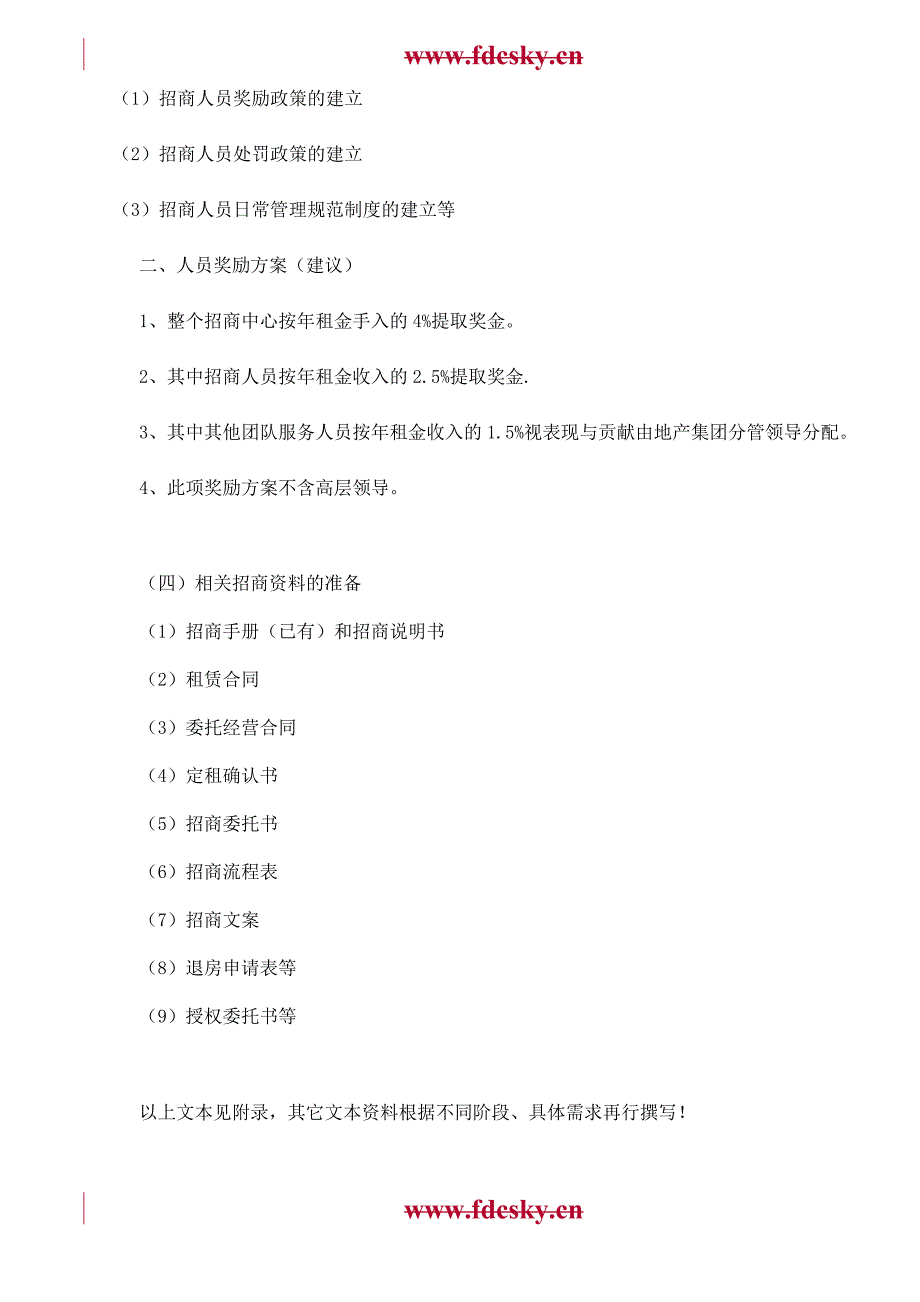 www.fdesky.cn

（1）招商人员奖励政策的建立

（2）招商人员处罚政策的建立

（3）招商人员日常管理规范制度的建立等

二、人员奖励方案（建议）

1、整个招商中心按年租金手入的 4%提取奖金。

2、其中招商人员按年租金收入的 2.5%提取奖金.

3、其中其他团队服务人员按年租金收入的 1.5%视表现与贡献由地产集团分管领导分配。

4、此项奖励方案不含高层领导。

（四）相关招商资料的准备

（1）招商手册（已有）和招商说明书

（2）租赁合同

（3）委托经营合同

（4）定租确认书

（5）招商委托书

（6）招商流程表

（7）招商文案

（8）退房申请表等

（9）授权委托书等

以上文本见附录，其它文本资料根据不同阶段、具体需求再行撰写！

www.fdesky.cn